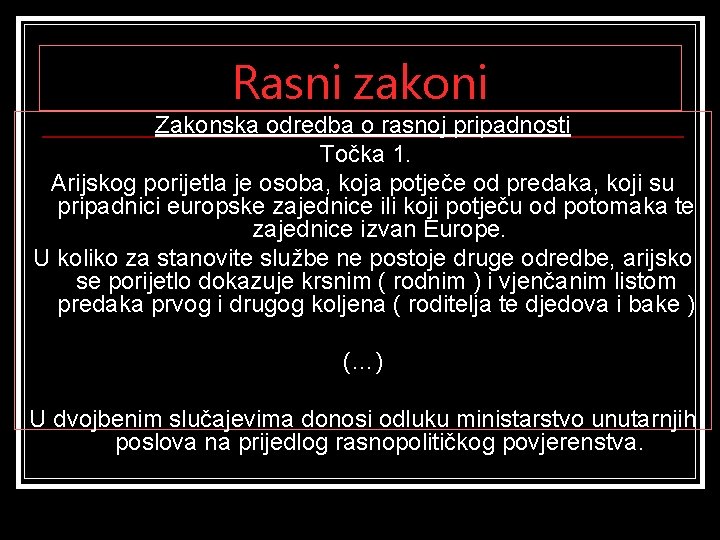 Rasni zakoni

Zakonska odredba o rasnoj pripadnosti

Točka 1.

Arijskog porijetla je osoba, koja potječe od predaka, koji su pripadnici europske zajednice ili koji potječu od potomaka te zajednice izvan Europe.

U koliko za stanovite službe ne postoje druge odredbe, arijsko se porijetlo dokazuje krsnim ( rodnim ) i vjenčanim listom predaka prvog i drugog koljena ( roditelja te djedova i bake )

(...)

U dvojbenim slučajevima donosi odluku ministarstvo unutarnjih poslova na prijedlog rasnopolitičkog povjerenstva.